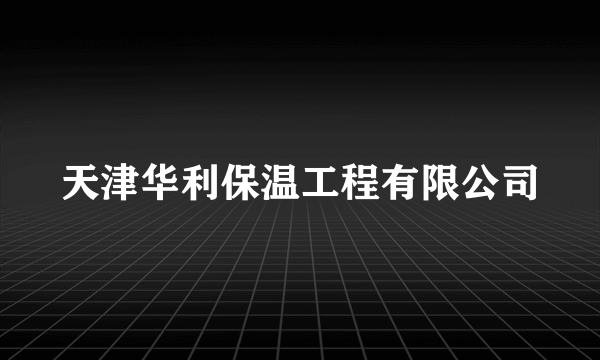 天津华利保温工程有限公司